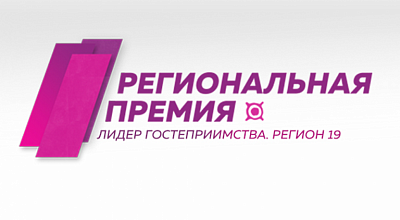 РЕГИОНАЛЬНАЯ ПРЕМИЯ

ЛИДЕР ГОСТЕПРИИМСТВА. РЕГИОН 19